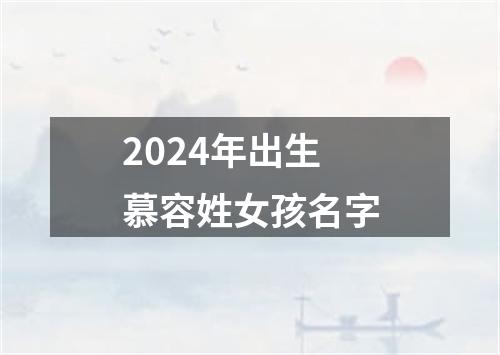 2024年出生
慕容姓女孩名字